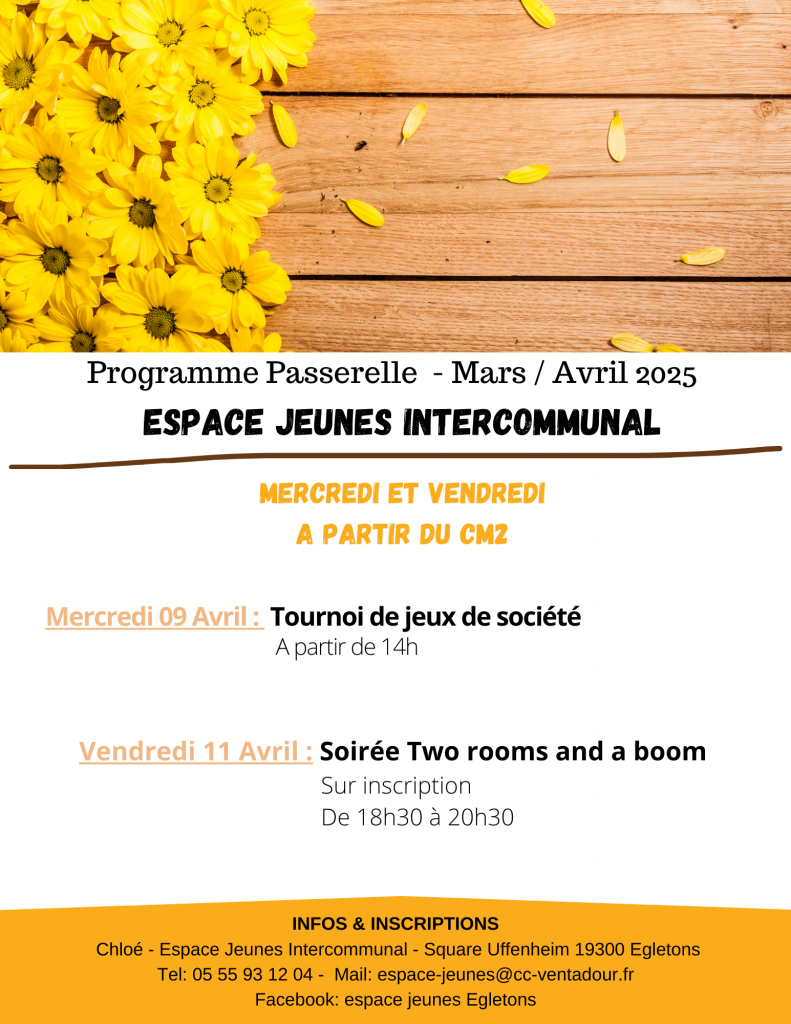 Programme Passerelle - Mars / Avril 2025

ESPACE JEUNES INTERCOMMUNAL

MERCREDI ET VENDREDI
A PARTIR DU CM2

Mercredi 09 Avril : Tournoi de jeux de société
A partir de 14h

Vendredi 11 Avril : Soirée Two rooms and a boom
Sur inscription
De 18h30 à 20h30

INFOS & INSCRIPTIONS
Chloé - Espace Jeunes Intercommunal - Square Uffenheim 19300 Egletons
Tel: 05 55 93 12 04 - Mail: espace-jeunes@cc-ventadour.fr
Facebook: espace jeunes Egletons